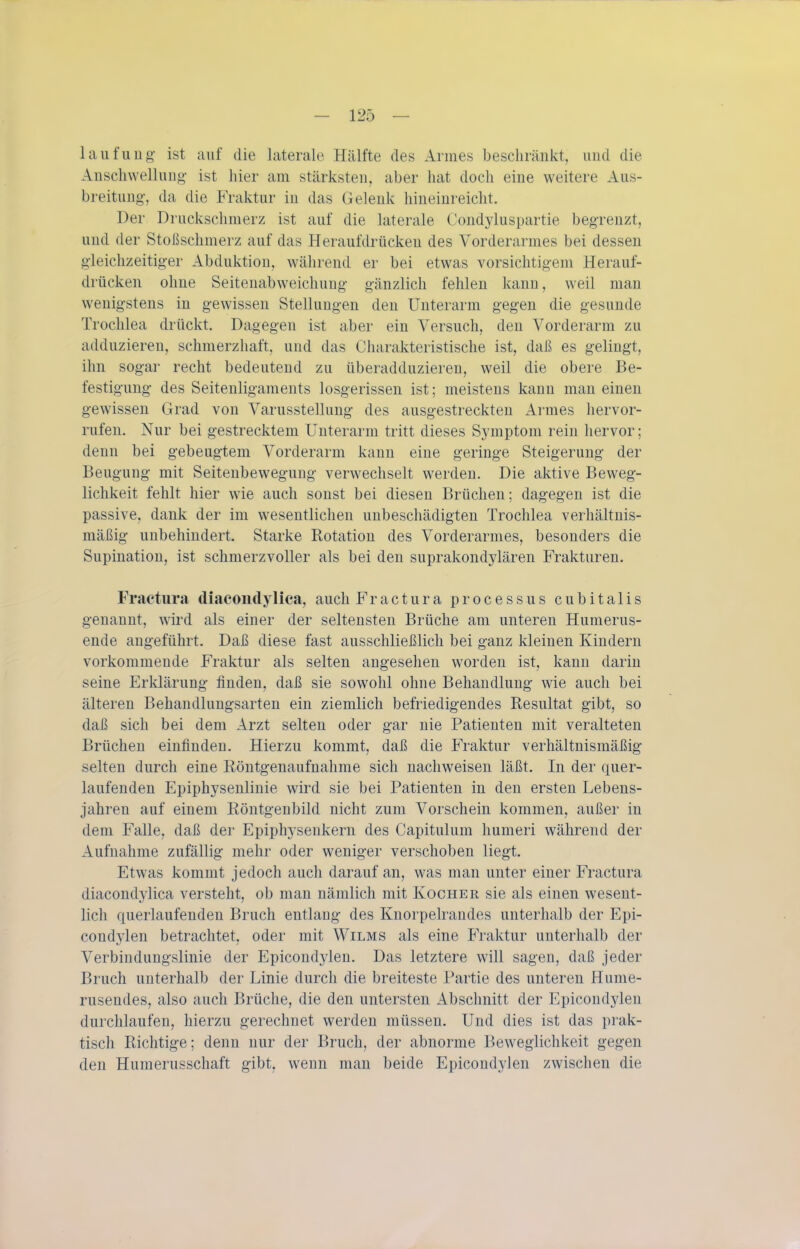 — 125 —

laufung ist auf die laterale Hälfte des Armes beschränkt, und die Anschwellung ist hier am stärksten, aber hat doch eine weitere Ausbreitung, da die Fraktur in das Gelenk hineinreicht.

Der Druckschmerz ist auf die laterale Condyluspartie begrenzt, und der Stoßschmerz auf das Heraufdrücken des Vorderarmes bei dessen gleichzeitiger Abduktion, während er bei etwas vorsichtigem Heraufdrücken ohne Seitenabweichung gänzlich fehlen kann, weil man wenigstens in gewissen Stellungen den Unterarm gegen die gesunde Trochlea drückt. Dagegen ist aber ein Versuch, den Vorderarm zu adduzieren, schmerzhaft, und das Charakteristische ist, daß es gelingt, ihn sogar recht bedeutend zu überadduzieren, weil die obere Befestigung des Seitenligaments losgerissen ist; meistens kann man einen gewissen Grad von Varusstellung des ausgestreckten Armes hervorrufen. Nur bei gestrecktem Unterarm tritt dieses Symptom rein hervor; denn bei gebeugtem Vorderarm kann eine geringe Steigerung der Beugung mit Seitenbewegung verwechselt werden. Die aktive Beweglichkeit fehlt hier wie auch sonst bei diesen Brüchen; dagegen ist die passive, dank der im wesentlichen unbeschädigten Trochlea verhältnismäßig unbehindert. Starke Rotation des Vorderarmes, besonders die Supination, ist schmerzvoller als bei den suprakondylären Frakturen.

Fractura diacondylica, auch Fractura processus cubitalis genannt, wird als einer der seltensten Brüche am unteren Humerusende angeführt. Daß diese fast ausschließlich bei ganz kleinen Kindern vorkommende Fraktur als selten angesehen worden ist, kann darin seine Erklärung finden, daß sie sowohl ohne Behandlung wie auch bei älteren Behandlungsarten ein ziemlich befriedigendes Resultat gibt, so daß sich bei dem Arzt selten oder gar nie Patienten mit veralteten Brüchen einfinden. Hierzu kommt, daß die Fraktur verhältnismäßig selten durch eine Röntgenaufnahme sich nachweisen läßt. In der querlaufenden Epiphysenlinie wird sie bei Patienten in den ersten Lebensjahren auf einem Röntgenbild nicht zum Vorschein kommen, außer in dem Falle, daß der Epiphysenkern des Capitulum humeri während der Aufnahme zufällig mehr oder weniger verschoben liegt.

Etwas kommt jedoch auch darauf an, was man unter einer Fractura diacondylica versteht, ob man nämlich mit Kocher sie als einen wesentlich querlaufenden Bruch entlang des Knorpelrandes unterhalb der Epicondylen betrachtet, oder mit Wilms als eine Fraktur unterhalb der Verbindungslinie der Epicondylen. Das letztere will sagen, daß jeder Bruch unterhalb der Linie durch die breiteste Partie des unteren Humerusendes, also auch Brüche, die den untersten Abschnitt der Epicondylen durchlaufen, hierzu gerechnet werden müssen. Und dies ist das praktisch Richtige; denn nur der Bruch, der abnorme Beweglichkeit gegen den Humerusschaft gibt, wenn man beide Epicondylen zwischen die